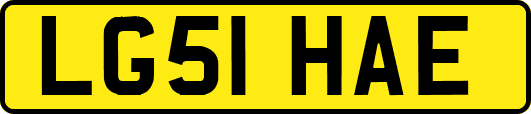 LG51 HAE